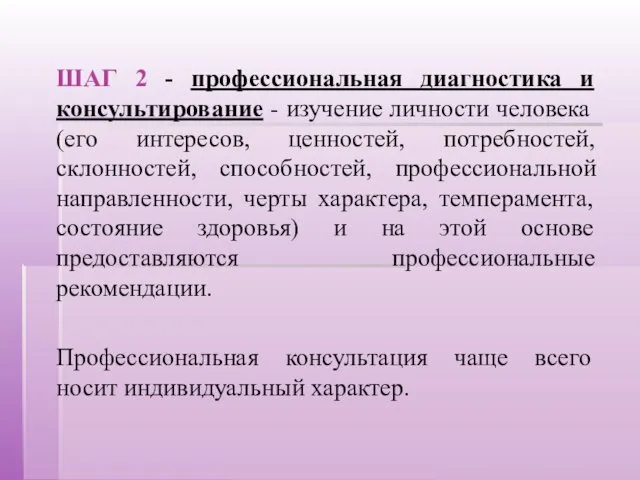 ШАГ 2 - профессиональная диагностика и консультирование - изучение личности человека (его интересов, ценностей, потребностей, склонностей, способностей, профессиональной направленности, черты характера, темперамента, состояние здоровья) и на этой основе предоставляются профессиональные рекомендации.

Профессиональная консультация чаще всего носит индивидуальный характер.